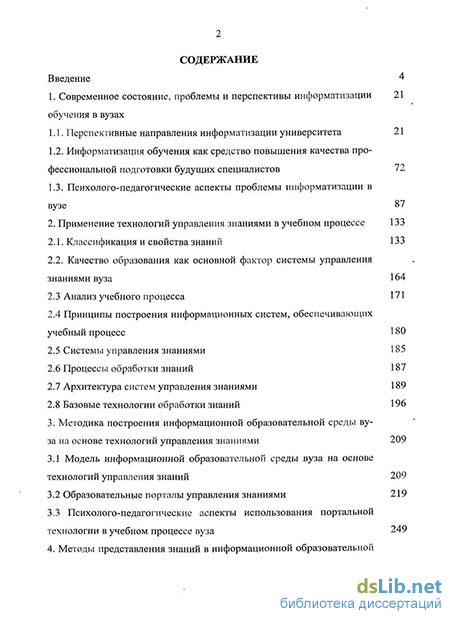 2

СОДЕРЖАНИЕ

Введение 4

1. Современное состояние, проблемы и перспективы информатизации обучения в вузах 21

1.1. Перспективные направления информатизации университета 21

1.2. Информатизация обучения как средство повышения качества профессиональной подготовки будущих специалистов 72

1.3. Психолого-педагогические аспекты проблемы информатизации в вузе 87

2. Применение технологий управления знаниями в учебном процессе 133

2.1. Классификация и свойства знаний 133

2.2. Качество образования как основной фактор системы управления знаниями вуза 164

2.3 Анализ учебного процесса 171

2.4 Принципы построения информационных систем, обеспечивающих учебный процесс 180

2.5 Системы управления знаниями 185

2.6 Процессы обработки знаний 187

2.7 Архитектура систем управления знаниями 189

2.8 Базовые технологии обработки знаний 196

3. Методика построения информационной образовательной среды вуза на основе технологий управления знаниями 209

3.1 Модель информационной образовательной среды вуза на основе технологий управления знаний 209

3.2 Образовательные порталы управления знаниями 219

3.3 Психолого-педагогические аспекты использования портальной технологии в учебном процессе вуза 249

4. Методы представления знаний в информационной образовательной

dsLib.net
библиотека диссертаций